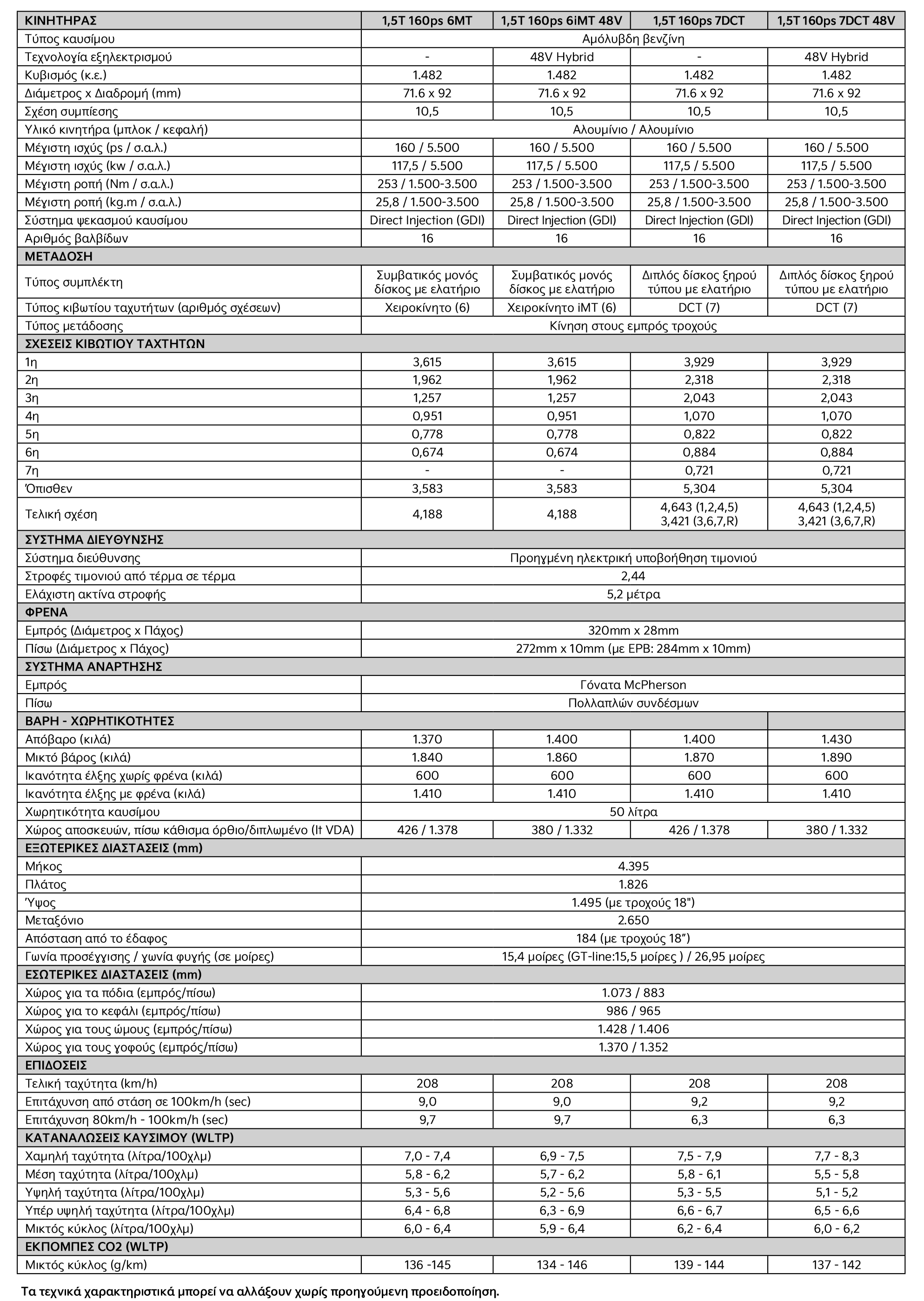 | ΚΙΝΗΤΗΡΑΣ | 1,5T 160ps 6MT | 1,5T 160ps 6iMT 48V | 1,5T 160ps 7DCT | 1,5T 160ps 7DCT 48V |
|---|---|---|---|---|
| Τύπος καυσίμου | Αμόλυβδη βενζίνη | | | |
| Τεχνολογία εξηλεκτρισμού | - | 48V Hybrid | - | 48V Hybrid |
| Κυβισμός (κ.ε.) | 1.482 | 1.482 | 1.482 | 1.482 |
| Διάμετρος x Διαδρομή (mm) | 71.6 x 92 | 71.6 x 92 | 71.6 x 92 | 71.6 x 92 |
| Σχέση συμπίεσης | 10,5 | 10,5 | 10,5 | 10,5 |
| Υλικό κινητήρα (μπλοκ / κεφαλή) | Αλουμίνιο / Αλουμίνιο | | | |
| Μέγιστη ισχύς (ps / σ.α.λ.) | 160 / 5.500 | 160 / 5.500 | 160 / 5.500 | 160 / 5.500 |
| Μέγιστη ισχύς (kw / σ.α.λ.) | 117,5 / 5.500 | 117,5 / 5.500 | 117,5 / 5.500 | 117,5 / 5.500 |
| Μέγιστη ροπή (Nm / σ.α.λ.) | 253 / 1.500-3.500 | 253 / 1.500-3.500 | 253 / 1.500-3.500 | 253 / 1.500-3.500 |
| Μέγιστη ροπή (kg.m / σ.α.λ.) | 25,8 / 1.500-3.500 | 25,8 / 1.500-3.500 | 25,8 / 1.500-3.500 | 25,8 / 1.500-3.500 |
| Σύστημα ψεκασμού καυσίμου | Direct Injection (GDI) | Direct Injection (GDI) | Direct Injection (GDI) | Direct Injection (GDI) |
| Αριθμός βαλβίδων | 16 | 16 | 16 | 16 |
| ΜΕΤΑΔΟΣΗ | | | | |
| Τύπος συμπλέκτη | Συμβατικός μονός δίσκος με ελατήριο | Συμβατικός μονός δίσκος με ελατήριο | Διπλός δίσκος ξηρού τύπου με ελατήριο | Διπλός δίσκος ξηρού τύπου με ελατήριο |
| Τύπος κιβωτίου ταχυτήτων (αριθμός σχέσεων) | Χειροκίνητο (6) | Χειροκίνητο iMT (6) | DCT (7) | DCT (7) |
| Τύπος μετάδοσης | Κίνηση στους εμπρός τροχούς | | | |
| ΣΧΕΣΕΙΣ ΚΙΒΩΤΙΟΥ ΤΑΧΤΗΤΩΝ | | | | |
| 1η | 3,615 | 3,615 | 3,929 | 3,929 |
| 2η | 1,962 | 1,962 | 2,318 | 2,318 |
| 3η | 1,257 | 1,257 | 2,043 | 2,043 |
| 4η | 0,951 | 0,951 | 1,070 | 1,070 |
| 5η | 0,778 | 0,778 | 0,822 | 0,822 |
| 6η | 0,674 | 0,674 | 0,884 | 0,884 |
| 7η | - | - | 0,721 | 0,721 |
| Όπισθεν | 3,583 | 3,583 | 5,304 | 5,304 |
| Τελική σχέση | 4,188 | 4,188 | 4,643 (1,2,4,5) 3,421 (3,6,7,R) | 4,643 (1,2,4,5) 3,421 (3,6,7,R) |
| ΣΥΣΤΗΜΑ ΔΙΕΥΘΥΝΣΗΣ | | | | |
| Σύστημα διεύθυνσης | Προηγμένη ηλεκτρική υποβοήθηση τιμονιού | | | |
| Στροφές τιμονιού από τέρμα σε τέρμα | 2,44 | | | |
| Ελάχιστη ακτίνα στροφής | 5,2 μέτρα | | | |
| ΦΡΕΝΑ | | | | |
| Εμπρός (Διάμετρος x Πάχος) | 320mm x 28mm | | | |
| Πίσω (Διάμετρος x Πάχος) | 272mm x 10mm (με EPB: 284mm x 10mm) | | | |
| ΣΥΣΤΗΜΑ ΑΝΑΡΤΗΣΗΣ | | | | |
| Εμπρός | Γόνατα McPherson | | | |
| Πίσω | Πολλαπλών συνδέσμων | | | |
| ΒΑΡΗ - ΧΩΡΗΤΙΚΟΤΗΤΕΣ | | | | |
| Απόβαρο (κιλά) | 1.370 | 1.400 | 1.400 | 1.430 |
| Μικτό βάρος (κιλά) | 1.840 | 1.860 | 1.870 | 1.890 |
| Ικανότητα έλξης χωρίς φρένα (κιλά) | 600 | 600 | 600 | 600 |
| Ικανότητα έλξης με φρένα (κιλά) | 1.410 | 1.410 | 1.410 | 1.410 |
| Χωρητικότητα καυσίμου | 50 λίτρα | | | |
| Χώρος αποσκευών, πίσω κάθισμα όρθιο/διπλωμένο (lt VDA) | 426 / 1.378 | 380 / 1.332 | 426 / 1.378 | 380 / 1.332 |
| ΕΞΩΤΕΡΙΚΕΣ ΔΙΑΣΤΑΣΕΙΣ (mm) | | | | |
| Μήκος | 4.395 | | | |
| Πλάτος | 1.826 | | | |
| Ύψος | 1.495 (με τροχούς 18") | | | |
| Μεταξόνιο | 2.650 | | | |
| Απόσταση από το έδαφος | 184 (με τροχούς 18”) | | | |
| Γωνία προσέγγισης / γωνία φυγής (σε μοίρες) | 15,4 μοίρες (GT-line:15,5 μοίρες ) / 26,95 μοίρες | | | |
| ΕΣΩΤΕΡΙΚΕΣ ΔΙΑΣΤΑΣΕΙΣ (mm) | | | | |
| Χώρος για τα πόδια (εμπρός/πίσω) | 1.073 / 883 | | | |
| Χώρος για το κεφάλι (εμπρός/πίσω) | 986 / 965 | | | |
| Χώρος για τους ώμους (εμπρός/πίσω) | 1.428 / 1.406 | | | |
| Χώρος για τους γοφούς (εμπρός/πίσω) | 1.370 / 1.352 | | | |
| ΕΠΙΔΟΣΕΙΣ | | | | |
| Τελική ταχύτητα (km/h) | 208 | 208 | 208 | 208 |
| Επιτάχυνση από στάση σε 100km/h (sec) | 9,0 | 9,0 | 9,2 | 9,2 |
| Επιτάχυνση 80km/h - 100km/h (sec) | 9,7 | 9,7 | 6,3 | 6,3 |
| ΚΑΤΑΝΑΛΩΣΕΙΣ ΚΑΥΣΙΜΟΥ (WLTP) | | | | |
| Χαμηλή ταχύτητα (λίτρα/100χλμ) | 7,0 - 7,4 | 6,9 - 7,5 | 7,5 - 7,9 | 7,7 - 8,3 |
| Μέση ταχύτητα (λίτρα/100χλμ) | 5,8 - 6,2 | 5,7 - 6,2 | 5,8 - 6,1 | 5,5 - 5,8 |
| Υψηλή ταχύτητα (λίτρα/100χλμ) | 5,3 - 5,6 | 5,2 - 5,6 | 5,3 - 5,5 | 5,1 - 5,2 |
| Υπέρ υψηλή ταχύτητα (λίτρα/100χλμ) | 6,4 - 6,8 | 6,3 - 6,9 | 6,6 - 6,7 | 6,5 - 6,6 |
| Μικτός κύκλος (λίτρα/100χλμ) | 6,0 - 6,4 | 5,9 - 6,4 | 6,2 - 6,4 | 6,0 - 6,2 |
| ΕΚΠΟΜΠΕΣ CO2 (WLTP) | | | | |
| Μικτός κύκλος (g/km) | 136 -145 | 134 - 146 | 139 - 144 | 137 - 142 |

Τα τεχνικά χαρακτηριστικά μπορεί να αλλάξουν χωρίς προηγούμενη προειδοποίηση.